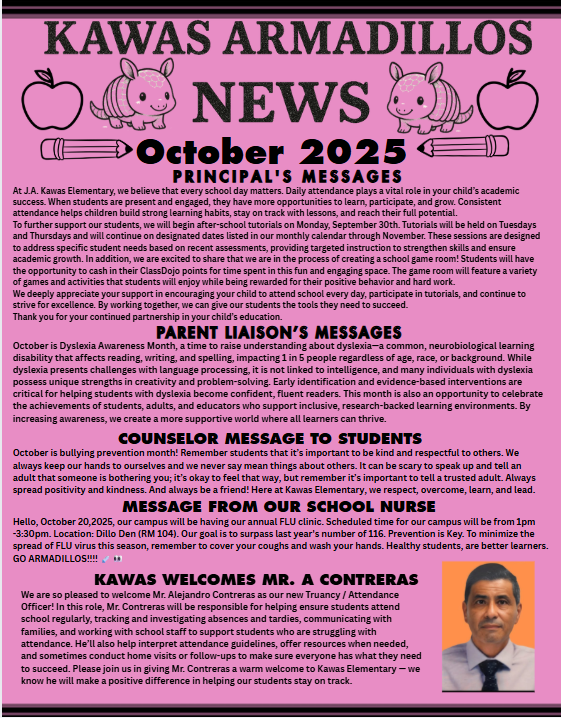 KAWAS ARMADILLOS
NEWS
October 2025
PRINCIPAL'S MESSAGES
At J.A. Kawas Elementary, we believe that every school day matters. Daily attendance plays a vital role in your child's academic success. When students are present and engaged, they have more opportunities to learn, participate, and grow. Consistent attendance helps children build strong learning habits, stay on track with lessons, and reach their full potential.
To further support our students, we will begin after-school tutorials on Monday, September 30th. Tutorials will be held on Tuesdays and Thursdays and will continue on designated dates listed in our monthly calendar through November. These sessions are designed to address specific student needs based on recent assessments, providing targeted instruction to strengthen skills and ensure academic growth. In addition, we are excited to share that we are in the process of creating a school game room! Students will have the opportunity to cash in their ClassDojo points for time spent in this fun and engaging space. The game room will feature a variety of games and activities that students will enjoy while being rewarded for their positive behavior and hard work.
We deeply appreciate your support in encouraging your child to attend school every day, participate in tutorials, and continue to strive for excellence. By working together, we can give our students the tools they need to succeed.
Thank you for your continued partnership in your child's education.
PARENT LIAISON'S MESSAGES
October is Dyslexia Awareness Month, a time to raise understanding about dyslexia—a common, neurobiological learning disability that affects reading, writing, and spelling, impacting 1 in 5 people regardless of age, race, or background. While dyslexia presents challenges with language processing, it is not linked to intelligence, and many individuals with dyslexia possess unique strengths in creativity and problem-solving. Early identification and evidence-based interventions are critical for helping students with dyslexia become confident, fluent readers. This month is also an opportunity to celebrate the achievements of students, adults, and educators who support inclusive, research-backed learning environments. By increasing awareness, we create a more supportive world where all learners can thrive.
COUNSELOR MESSAGE TO STUDENTS
October is bullying prevention month! Remember students that it's important to be kind and respectful to others. We always keep our hands to ourselves and we never say mean things about others. It can be scary to speak up and tell an adult that someone is bothering you; it's okay to feel that way, but remember it's important to tell a trusted adult. Always spread positivity and kindness. And always be a friend! Here at Kawas Elementary, we respect, overcome, learn, and lead.
MESSAGE FROM OUR SCHOOL NURSE
Hello, October 20,2025, our campus will be having our annual FLU clinic. Scheduled time for our campus will be from 1pm -3:30pm. Location: Dillo Den (RM 104). Our goal is to surpass last year's number of 116. Prevention is Key. To minimize the spread of FLU virus this season, remember to cover your coughs and wash your hands. Healthy students, are better learners. GO ARMADILLOS!!!!
KAWAS WELCOMES MR. A CONTRERAS
We are so pleased to welcome Mr. Alejandro Contreras as our new Truancy / Attendance Officer! In this role, Mr. Contreras will be responsible for helping ensure students attend school regularly, tracking and investigating absences and tardies, communicating with families, and working with school staff to support students who are struggling with attendance. He'll also help interpret attendance guidelines, offer resources when needed, and sometimes conduct home visits or follow-ups to make sure everyone has what they need to succeed. Please join us in giving Mr. Contreras a warm welcome to Kawas Elementary — we know he will make a positive difference in helping our students stay on track.